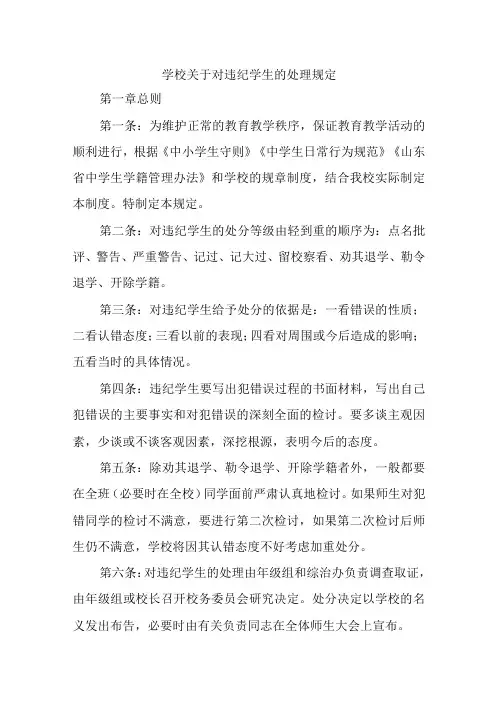 学校关于对违纪学生的处理规定

第一章总则

第一条：为维护正常的教育教学秩序，保证教育教学活动的顺利进行，根据《中小学生守则》《中学生日常行为规范》《山东省中学生学籍管理办法》和学校的规章制度，结合我校实际制定本制度。特制定本规定。

第二条：对违纪学生的处分等级由轻到重的顺序为：点名批评、警告、严重警告、记过、记大过、留校察看、劝其退学、勒令退学、开除学籍。

第三条：对违纪学生给予处分的依据是：一看错误的性质；二看认错态度；三看以前的表现；四看对周围或今后造成的影响；五看当时的具体情况。

第四条：违纪学生要写出犯错误过程的书面材料，写出自己犯错误的主要事实和对犯错误的深刻全面的检讨。要多谈主观因素，少谈或不谈客观因素，深挖根源，表明今后的态度。

第五条：除劝其退学、勒令退学、开除学籍者外，一般都要在全班（必要时在全校）同学面前严肃认真地检讨。如果师生对犯错同学的检讨不满意，要进行第二次检讨，如果第二次检讨后师生仍不满意，学校将因其认错态度不好考虑加重处分。

第六条：对违纪学生的处理由年级组和综治办负责调查取证，由年级组或校长召开校务委员会研究决定。处分决定以学校的名义发出布告，必要时由有关负责同志在全体师生大会上宣布。